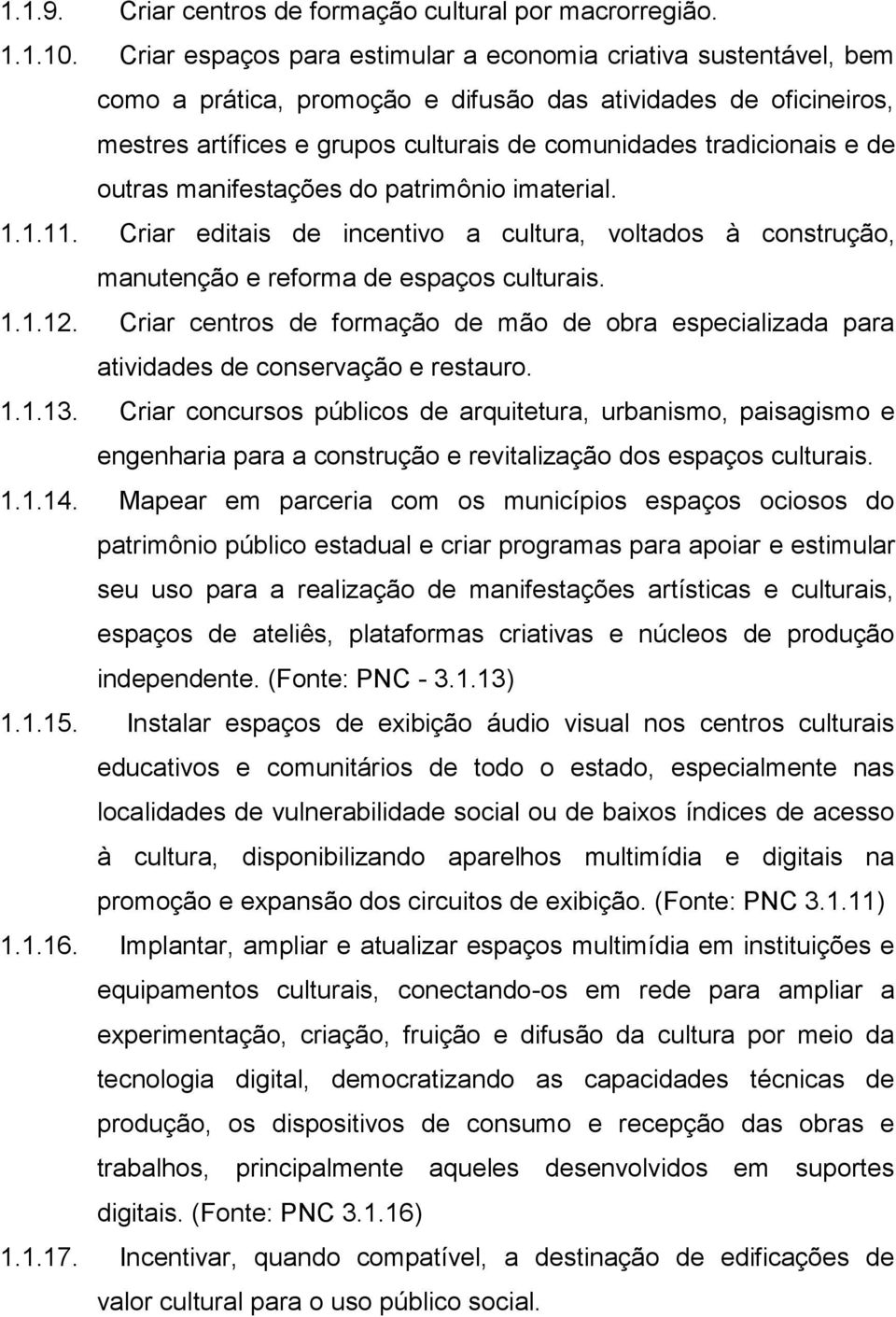 1.1.9. Criar centros de formação cultural por macrorregião.

1.1.10. Criar espaços para estimular a economia criativa sustentável, bem como a prática, promoção e difusão das atividades de oficineiros, mestres artífices e grupos culturais de comunidades tradicionais e de outras manifestações do patrimônio imaterial.

1.1.11. Criar editais de incentivo a cultura, voltados à construção, manutenção e reforma de espaços culturais.

1.1.12. Criar centros de formação de mão de obra especializada para atividades de conservação e restauro.

1.1.13. Criar concursos públicos de arquitetura, urbanismo, paisagismo e engenharia para a construção e revitalização dos espaços culturais.

1.1.14. Mapear em parceria com os municípios espaços ociosos do patrimônio público estadual e criar programas para apoiar e estimular seu uso para a realização de manifestações artísticas e culturais, espaços de ateliês, plataformas criativas e núcleos de produção independente. (Fonte: PNC - 3.1.13)

1.1.15. Instalar espaços de exibição áudio visual nos centros culturais educativos e comunitários de todo o estado, especialmente nas localidades de vulnerabilidade social ou de baixos índices de acesso à cultura, disponibilizando aparelhos multimídia e digitais na promoção e expansão dos circuitos de exibição. (Fonte: PNC 3.1.11)

1.1.16. Implantar, ampliar e atualizar espaços multimídia em instituições e equipamentos culturais, conectando-os em rede para ampliar a experimentação, criação, fruição e difusão da cultura por meio da tecnologia digital, democratizando as capacidades técnicas de produção, os dispositivos de consumo e recepção das obras e trabalhos, principalmente aqueles desenvolvidos em suportes digitais. (Fonte: PNC 3.1.16)

1.1.17. Incentivar, quando compatível, a destinação de edificações de valor cultural para o uso público social.